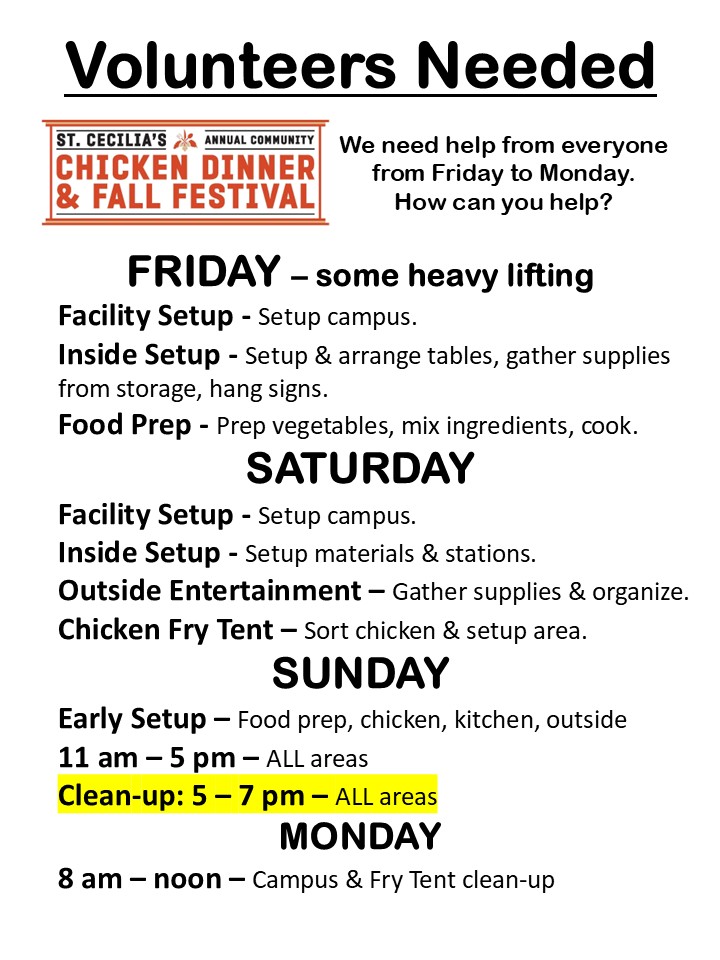 Volunteers Needed

ST. CECILIA'S ANNUAL COMMUNITY
CHICKEN DINNER
& FALL FESTIVAL

We need help from everyone from Friday to Monday. How can you help?

FRIDAY – some heavy lifting

Facility Setup - Setup campus.

Inside Setup - Setup & arrange tables, gather supplies from storage, hang signs.

Food Prep - Prep vegetables, mix ingredients, cook.

SATURDAY

Facility Setup - Setup campus.

Inside Setup - Setup materials & stations.

Outside Entertainment – Gather supplies & organize.

Chicken Fry Tent – Sort chicken & setup area.

SUNDAY

Early Setup – Food prep, chicken, kitchen, outside

11 am – 5 pm – ALL areas

Clean-up: 5 – 7 pm – ALL areas

MONDAY

8 am – noon – Campus & Fry Tent clean-up